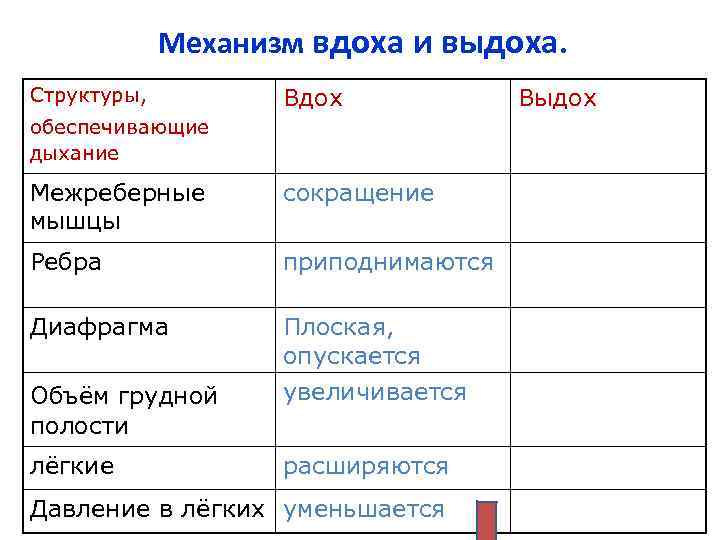 Механизм вдоха и выдоха.

| Структуры, обеспечивающие дыхание | Вдох | Выдох |
|---|---|---|
| Межреберные мышцы | сокращение | |
| Ребра | приподнимаются | |
| Диафрагма | Плоская, опускается | |
| Объём грудной полости | увеличивается | |
| лёгкие | расширяются | |
| Давление в лёгких | уменьшается | |